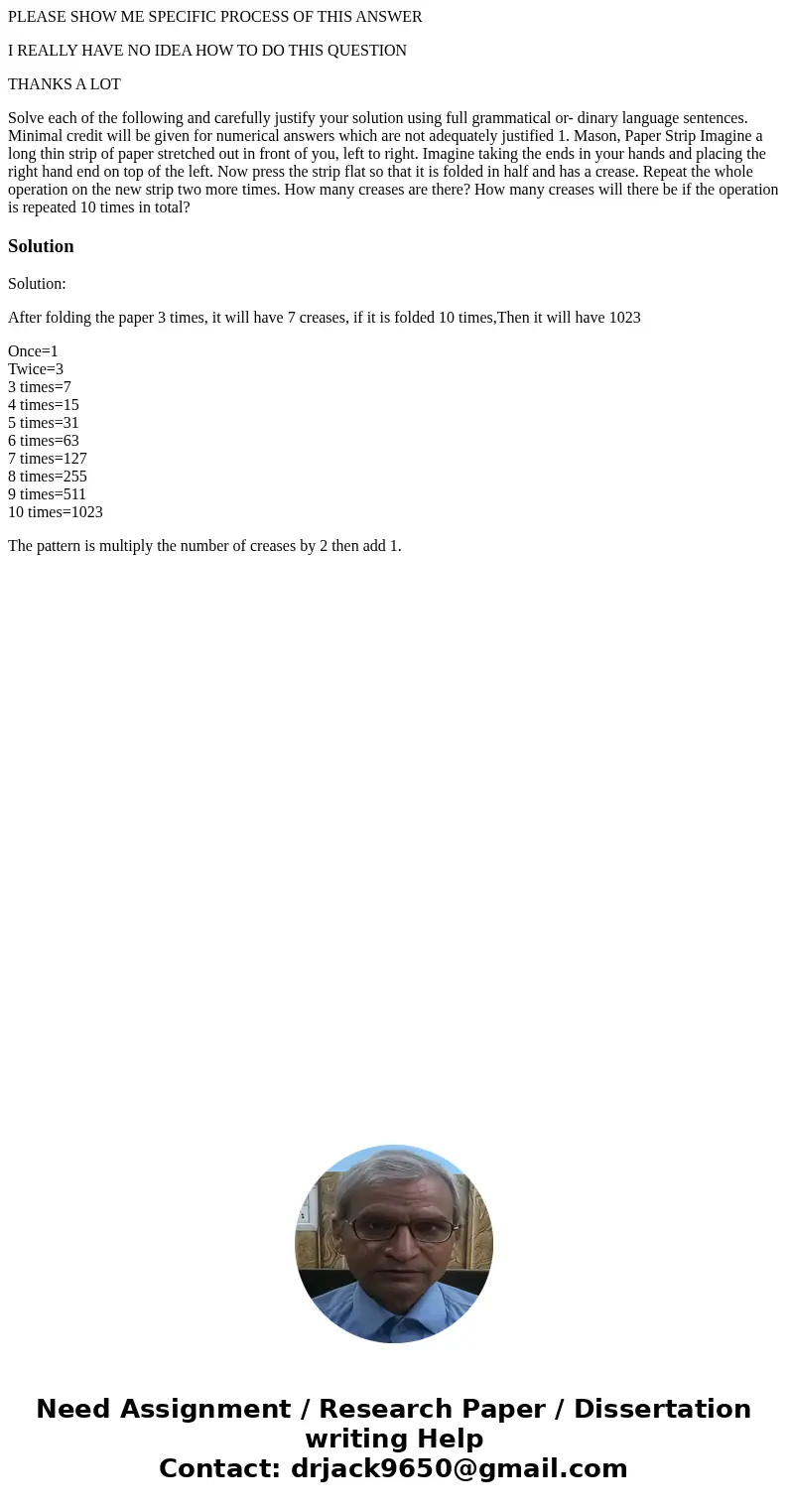 PLEASE SHOW ME SPECIFIC PROCESS OF THIS ANSWER

I REALLY HAVE NO IDEA HOW TO DO THIS QUESTION

THANKS A LOT

Solve each of the following and carefully justify your solution using full grammatical or- dinary language sentences. Minimal credit will be given for numerical answers which are not adequately justified 1. Mason, Paper Strip Imagine a long thin strip of paper stretched out in front of you, left to right. Imagine taking the ends in your hands and placing the right hand end on top of the left. Now press the strip flat so that it is folded in half and has a crease. Repeat the whole operation on the new strip two more times. How many creases are there? How many creases will there be if the operation is repeated 10 times in total?

Solution

Solution:

After folding the paper 3 times, it will have 7 creases, if it is folded 10 times,Then it will have 1023

Once=1
Twice=3
3 times=7
4 times=15
5 times=31
6 times=63
7 times=127
8 times=255
9 times=511
10 times=1023

The pattern is multiply the number of creases by 2 then add 1.

Need Assignment / Research Paper / Dissertation writing Help
Contact: drjack9650@gmail.com